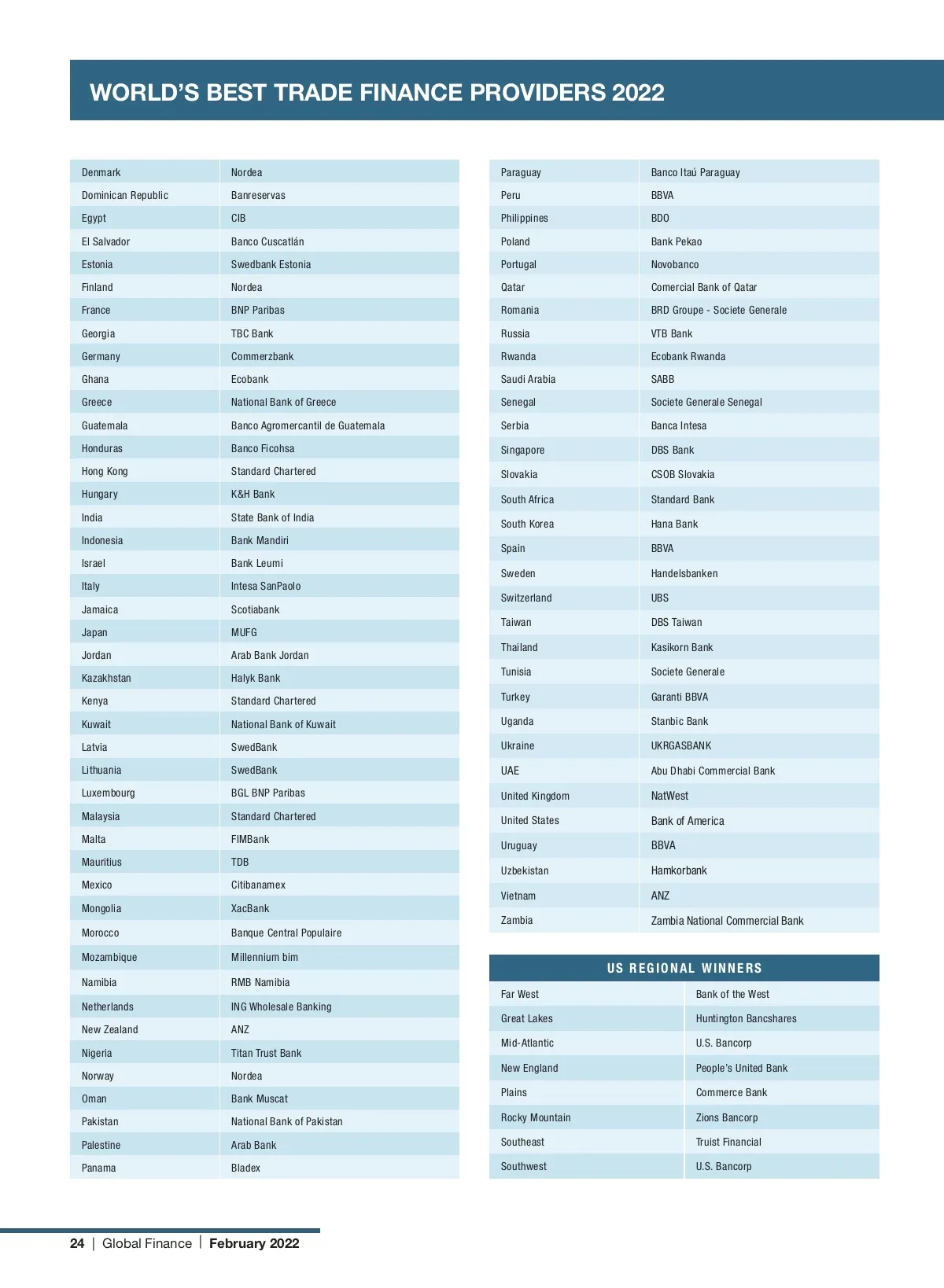 WORLD'S BEST TRADE FINANCE PROVIDERS 2022

| | |
|---|---|
| Denmark | Nordea |
| Dominican Republic | Banreservas |
| Egypt | CIB |
| El Salvador | Banco Cuscatlán |
| Estonia | Swedbank Estonia |
| Finland | Nordea |
| France | BNP Paribas |
| Georgia | TBC Bank |
| Germany | Commerzbank |
| Ghana | Ecobank |
| Greece | National Bank of Greece |
| Guatemala | Banco Agromercantil de Guatemala |
| Honduras | Banco Ficohsa |
| Hong Kong | Standard Chartered |
| Hungary | K&H Bank |
| India | State Bank of India |
| Indonesia | Bank Mandiri |
| Israel | Bank Leumi |
| Italy | Intesa SanPaolo |
| Jamaica | Scotiabank |
| Japan | MUFG |
| Jordan | Arab Bank Jordan |
| Kazakhstan | Halyk Bank |
| Kenya | Standard Chartered |
| Kuwait | National Bank of Kuwait |
| Latvia | SwedBank |
| Lithuania | SwedBank |
| Luxembourg | BGL BNP Paribas |
| Malaysia | Standard Chartered |
| Malta | FIMBank |
| Mauritius | TDB |
| Mexico | Citibanamex |
| Mongolia | XacBank |
| Morocco | Banque Central Populaire |
| Mozambique | Millennium bim |
| Namibia | RMB Namibia |
| Netherlands | ING Wholesale Banking |
| New Zealand | ANZ |
| Nigeria | Titan Trust Bank |
| Norway | Nordea |
| Oman | Bank Muscat |
| Pakistan | National Bank of Pakistan |
| Palestine | Arab Bank |
| Panama | Bladex |

| | |
|---|---|
| Paraguay | Banco Itaú Paraguay |
| Peru | BBVA |
| Philippines | BDO |
| Poland | Bank Pekao |
| Portugal | Novobanco |
| Qatar | Comercial Bank of Qatar |
| Romania | BRD Groupe - Societe Generale |
| Russia | VTB Bank |
| Rwanda | Ecobank Rwanda |
| Saudi Arabia | SABB |
| Senegal | Societe Generale Senegal |
| Serbia | Banca Intesa |
| Singapore | DBS Bank |
| Slovakia | CSOB Slovakia |
| South Africa | Standard Bank |
| South Korea | Hana Bank |
| Spain | BBVA |
| Sweden | Handelsbanken |
| Switzerland | UBS |
| Taiwan | DBS Taiwan |
| Thailand | Kasikorn Bank |
| Tunisia | Societe Generale |
| Turkey | Garanti BBVA |
| Uganda | Stanbic Bank |
| Ukraine | UKRGASBANK |
| UAE | Abu Dhabi Commercial Bank |
| United Kingdom | NatWest |
| United States | Bank of America |
| Uruguay | BBVA |
| Uzbekistan | Hamkorbank |
| Vietnam | ANZ |
| Zambia | Zambia National Commercial Bank |

US REGIONAL WINNERS

| | |
|---|---|
| Far West | Bank of the West |
| Great Lakes | Huntington Bancshares |
| Mid-Atlantic | U.S. Bancorp |
| New England | People's United Bank |
| Plains | Commerce Bank |
| Rocky Mountain | Zions Bancorp |
| Southeast | Truist Financial |
| Southwest | U.S. Bancorp |

24 | Global Finance | February 2022